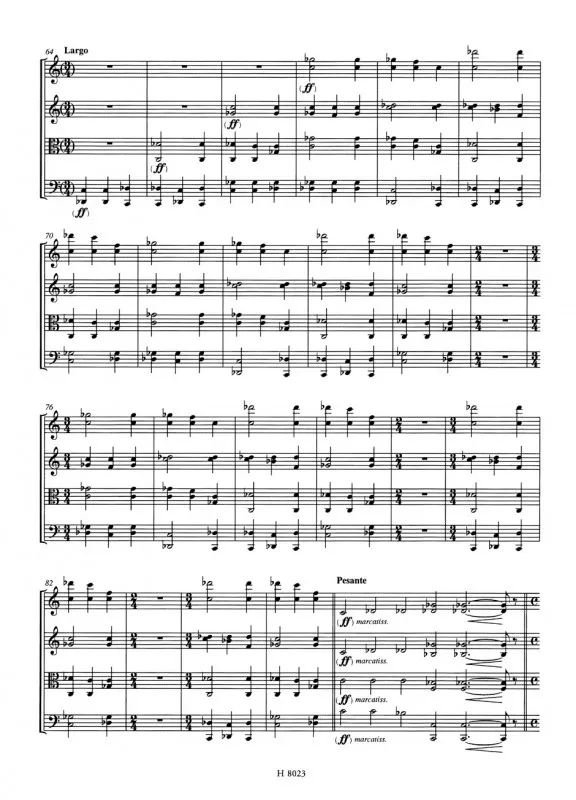 64 Largo

(ff)

(ff)

(ff)

(ff)

70

76

82

Pesante

(ff) marcatiss.

(ff) marcatiss.

(ff) marcatiss.

(ff) marcatiss.

H 8023